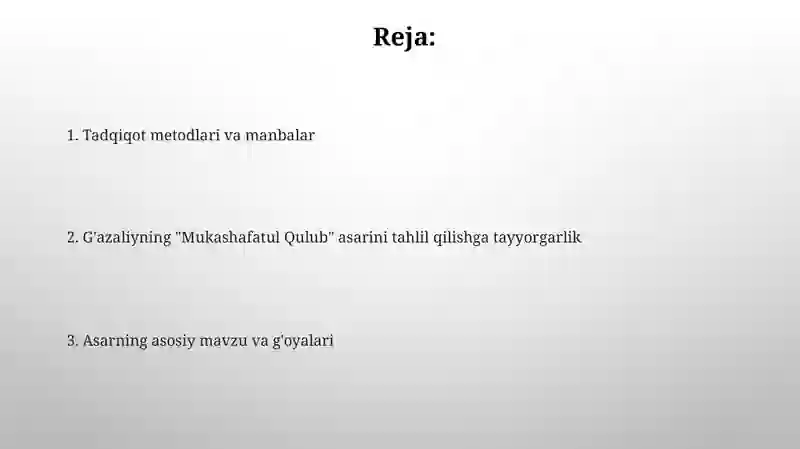 Reja:

1. Tadqiqot metodlari va manbalar

2. G'azaliyning "Mukashafatul Qulub" asarini tahlil qilishga tayyorgarlik

3. Asarning asosiy mavzu va g'oyalari